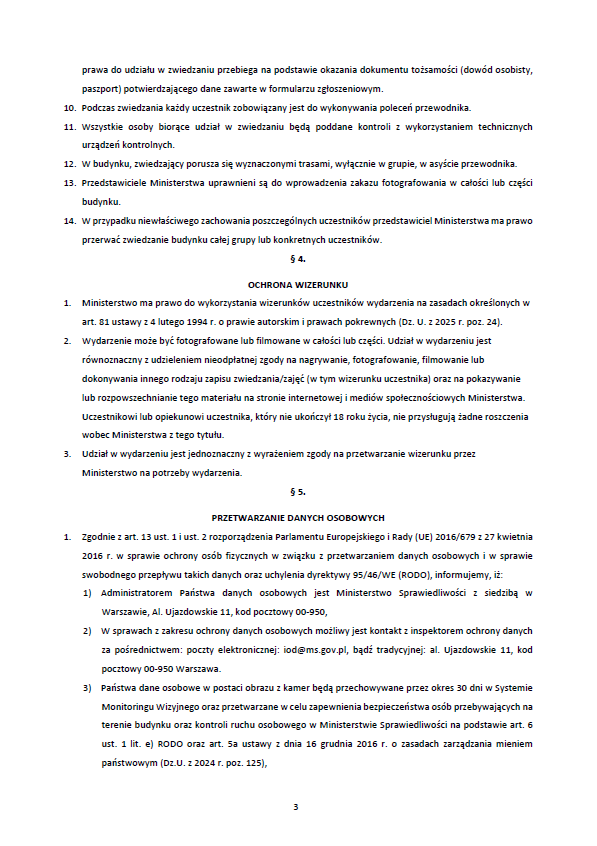 prawa do udziału w zwiedzaniu przebiega na podstawie okazania dokumentu tożsamości (dowód osobisty, paszport) potwierdzającego dane zawarte w formularzu zgłoszeniowym.

10. Podczas zwiedzania każdy uczestnik zobowiązany jest do wykonywania poleceń przewodnika.

11. Wszystkie osoby biorące udział w zwiedzaniu będą poddane kontroli z wykorzystaniem technicznych urządzeń kontrolnych.

12. W budynku, zwiedzający porusza się wyznaczonymi trasami, wyłącznie w grupie, w asyście przewodnika.

13. Przedstawiciele Ministerstwa uprawnieni są do wprowadzenia zakazu fotografowania w całości lub części budynku.

14. W przypadku niewłaściwego zachowania poszczególnych uczestników przedstawiciel Ministerstwa ma prawo przerwać zwiedzanie budynku całej grupy lub konkretnych uczestników.

§ 4.

OCHRONA WIZERUNKU

1. Ministerstwo ma prawo do wykorzystania wizerunków uczestników wydarzenia na zasadach określonych w art. 81 ustawy z 4 lutego 1994 r. o prawie autorskim i prawach pokrewnych (Dz. U. z 2025 r. poz. 24).

2. Wydarzenie może być fotografowane lub filmowane w całości lub części. Udział w wydarzeniu jest równoznaczny z udzieleniem nieodpłatnej zgody na nagrywanie, fotografowanie, filmowanie lub dokonywania innego rodzaju zapisu zwiedzania/zajęć (w tym wizerunku uczestnika) oraz na pokazywanie lub rozpowszechnianie tego materiału na stronie internetowej i mediów społecznościowych Ministerstwa. Uczestnikowi lub opiekunowi uczestnika, który nie ukończył 18 roku życia, nie przysługują żadne roszczenia wobec Ministerstwa z tego tytułu.

3. Udział w wydarzeniu jest jednoznaczny z wyrażeniem zgody na przetwarzanie wizerunku przez Ministerstwo na potrzeby wydarzenia.

§ 5.

PRZETWARZANIE DANYCH OSOBOWYCH

1. Zgodnie z art. 13 ust. 1 i ust. 2 rozporządzenia Parlamentu Europejskiego i Rady (UE) 2016/679 z 27 kwietnia 2016 r. w sprawie ochrony osób fizycznych w związku z przetwarzaniem danych osobowych i w sprawie swobodnego przepływu takich danych oraz uchylenia dyrektywy 95/46/WE (RODO), informujemy, iż:

1) Administratorem Państwa danych osobowych jest Ministerstwo Sprawiedliwości z siedzibą w Warszawie, Al. Ujazdowskie 11, kod pocztowy 00-950,

2) W sprawach z zakresu ochrony danych osobowych możliwy jest kontakt z inspektorem ochrony danych za pośrednictwem: poczty elektronicznej: iod@ms.gov.pl, bądź tradycyjnej: al. Ujazdowskie 11, kod pocztowy 00-950 Warszawa.

3) Państwa dane osobowe w postaci obrazu z kamer będą przechowywane przez okres 30 dni w Systemie Monitoringu Wizyjnego oraz przetwarzane w celu zapewnienia bezpieczeństwa osób przebywających na terenie budynku oraz kontroli ruchu osobowego w Ministerstwie Sprawiedliwości na podstawie art. 6 ust. 1 lit. e) RODO oraz art. 5a ustawy z dnia 16 grudnia 2016 r. o zasadach zarządzania mieniem państwowym (Dz.U. z 2024 r. poz. 125),

3